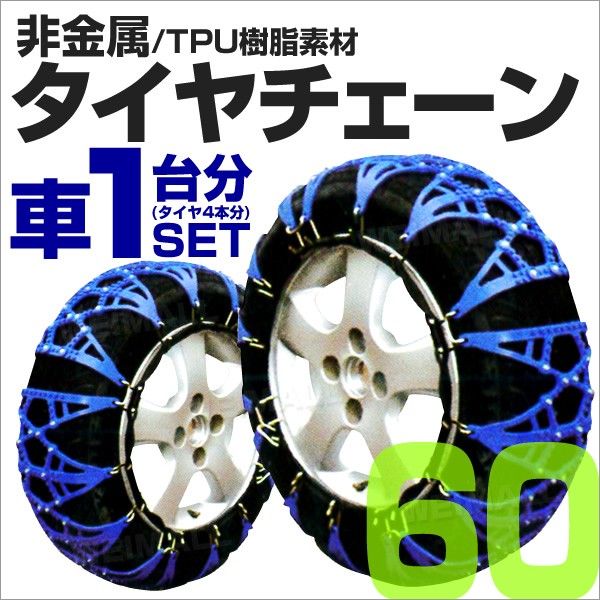 非金属/TPU樹脂素材
タイヤチェーン
車1台分
(タイヤ4本分)
SET
60